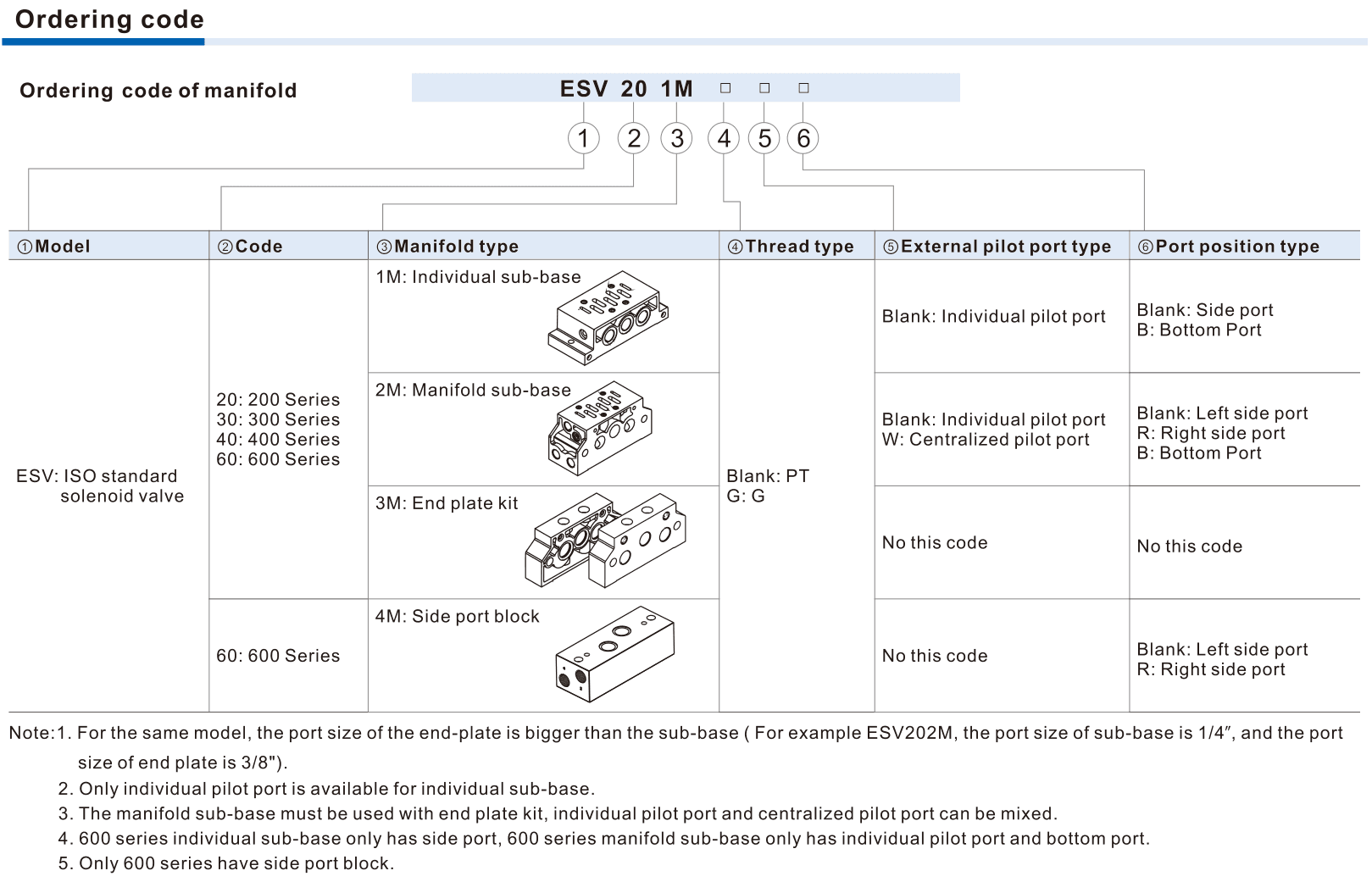 Ordering code

Ordering code of manifold

ESV 20 1M ☐ ☐ ☐

1 2 3 4 5 6

| ①Model | ②Code | ③Manifold type | ④Thread type | ⑤External pilot port type | ⑥Port position type |
|---|---|---|---|---|---|
| ESV: ISO standard solenoid valve | 20: 200 Series 30: 300 Series 40: 400 Series 60: 600 Series | 1M: Individual sub-base | Blank: PT G: G | Blank: Individual pilot port | Blank: Side port B: Bottom Port |
| | | 2M: Manifold sub-base | | Blank: Individual pilot port W: Centralized pilot port | Blank: Left side port R: Right side port B: Bottom Port |
| | | 3M: End plate kit | | No this code | No this code |
| | 60: 600 Series | 4M: Side port block | | No this code | Blank: Left side port R: Right side port |

Note:1. For the same model, the port size of the end-plate is bigger than the sub-base ( For example ESV202M, the port size of sub-base is 1/4", and the port size of end plate is 3/8").
2. Only individual pilot port is available for individual sub-base.
3. The manifold sub-base must be used with end plate kit, individual pilot port and centralized pilot port can be mixed.
4. 600 series individual sub-base only has side port, 600 series manifold sub-base only has individual pilot port and bottom port.
5. Only 600 series have side port block.